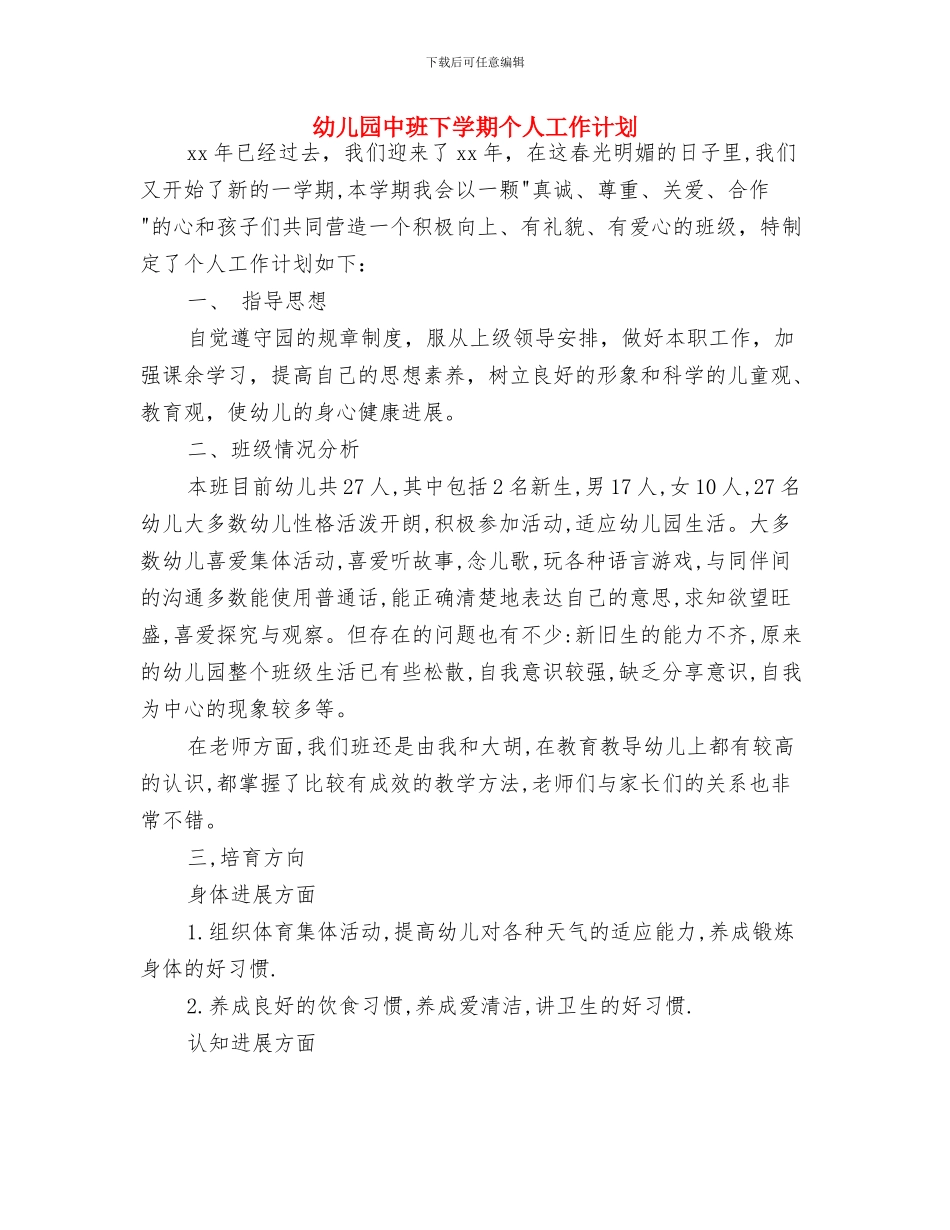 下载后可任意编辑

幼儿园中班下学期个人工作计划

xx 年已经过去，我们迎来了 xx 年，在这春光明媚的日子里,我们又开始了新的一学期,本学期我会以一颗"真诚、尊重、关爱、合作"的心和孩子们共同营造一个积极向上、有礼貌、有爱心的班级，特制定了个人工作计划如下：

一、 指导思想

自觉遵守园的规章制度，服从上级领导安排，做好本职工作，加强课余学习，提高自己的思想素养，树立良好的形象和科学的儿童观、教育观，使幼儿的身心健康进展。

二、班级情况分析

本班目前幼儿共 27 人,其中包括 2 名新生,男 17 人,女 10 人,27 名幼儿大多数幼儿性格活泼开朗,积极参加活动,适应幼儿园生活。大多数幼儿喜爱集体活动,喜爱听故事,念儿歌,玩各种语言游戏,与同伴间的沟通多数能使用普通话,能正确清楚地表达自己的意思,求知欲望旺盛,喜爱探究与观察。但存在的问题也有不少:新旧生的能力不齐,原来的幼儿园整个班级生活已有些松散,自我意识较强,缺乏分享意识,自我为中心的现象较多等。

在老师方面,我们班还是由我和大胡,在教育教导幼儿上都有较高的认识,都掌握了比较有成效的教学方法,老师们与家长们的关系也非常不错。

三,培育方向

身体进展方面

1.组织体育集体活动,提高幼儿对各种天气的适应能力,养成锻炼身体的好习惯.

2.养成良好的饮食习惯,养成爱清洁,讲卫生的好习惯.

认知进展方面